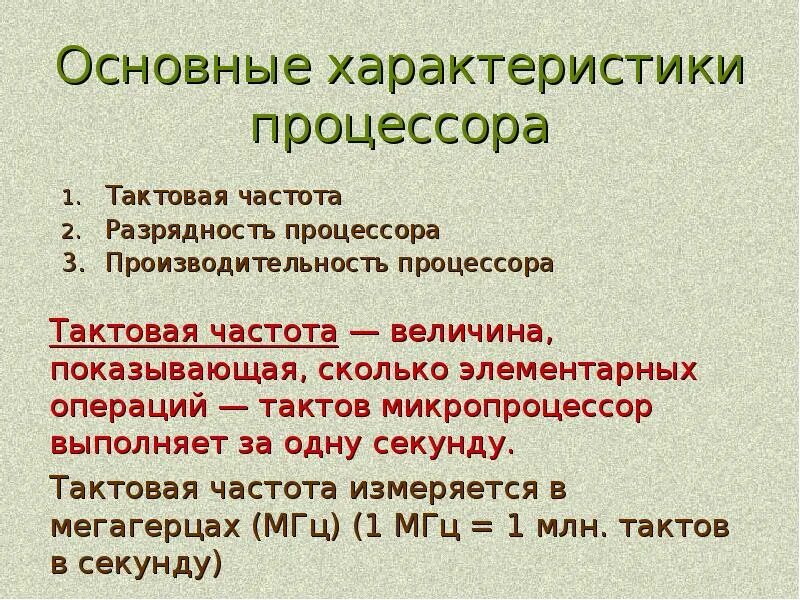 Основные характеристики процессора

1. Тактовая частота
2. Разрядность процессора
3. Производительность процессора

Тактовая частота — величина, показывающая, сколько элементарных операций — тактов микропроцессор выполняет за одну секунду.

Тактовая частота измеряется в мегагерцах (МГц) (1 МГц = 1 млн. тактов в секунду)